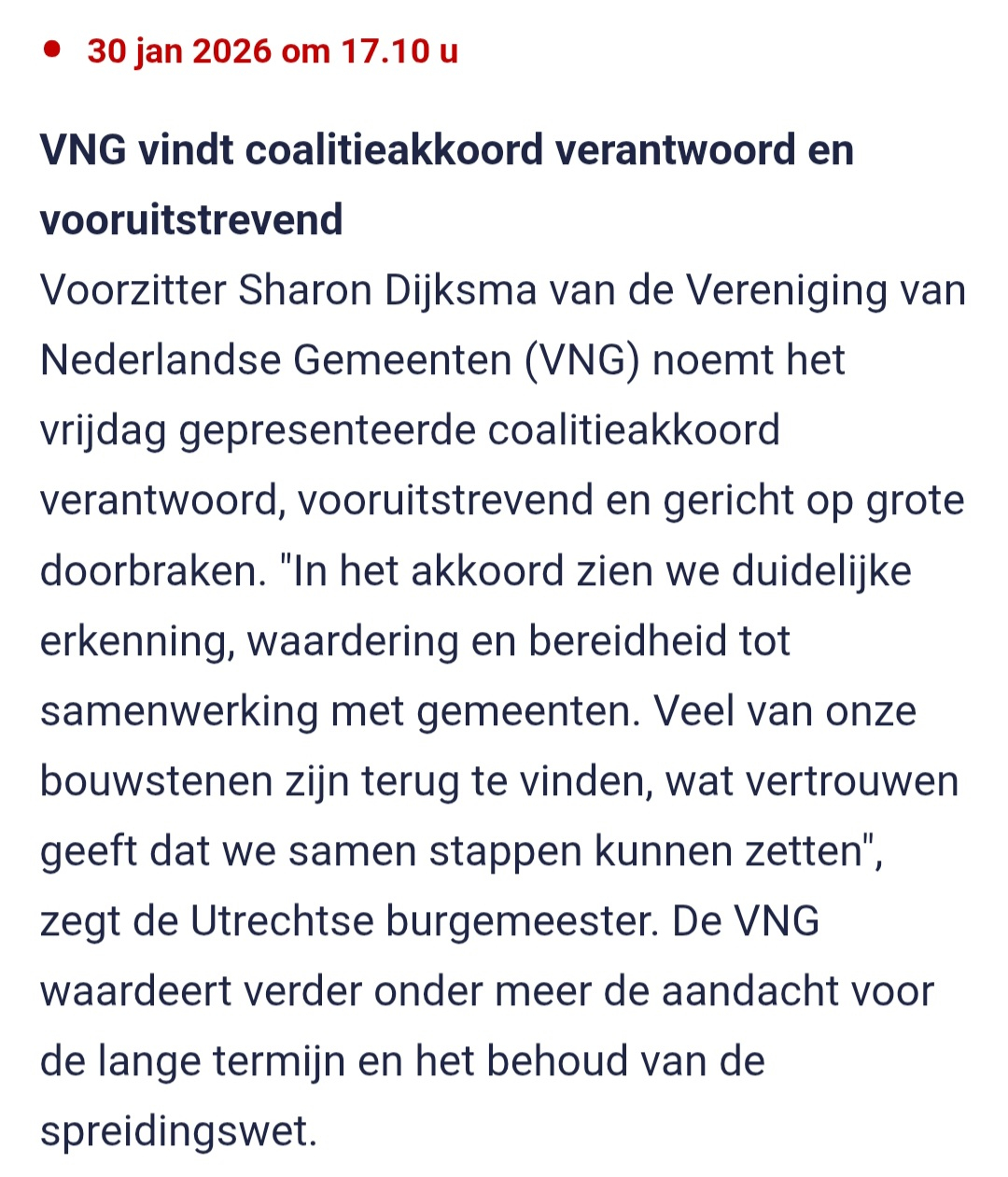 30 jan 2026 om 17.10 u

VNG vindt coalitieakkoord verantwoord en vooruitstrevend

Voorzitter Sharon Dijksma van de Vereniging van Nederlandse Gemeenten (VNG) noemt het vrijdag gepresenteerde coalitieakkoord verantwoord, vooruitstrevend en gericht op grote doorbraken. "In het akkoord zien we duidelijke erkenning, waardering en bereidheid tot samenwerking met gemeenten. Veel van onze bouwstenen zijn terug te vinden, wat vertrouwen geeft dat we samen stappen kunnen zetten", zegt de Utrechtse burgemeester. De VNG waardeert verder onder meer de aandacht voor de lange termijn en het behoud van de spreidingswet.